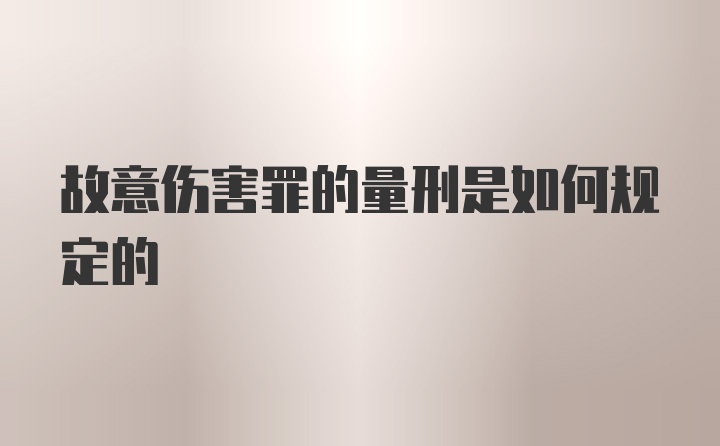 故意伤害罪的量刑是如何规定的